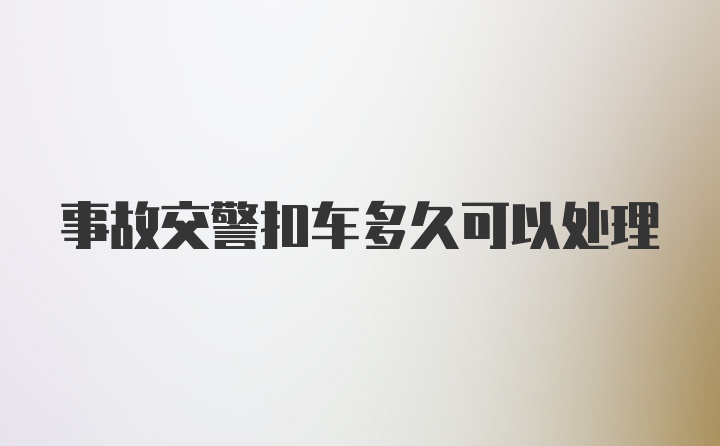 事故交警扣车多久可以处理